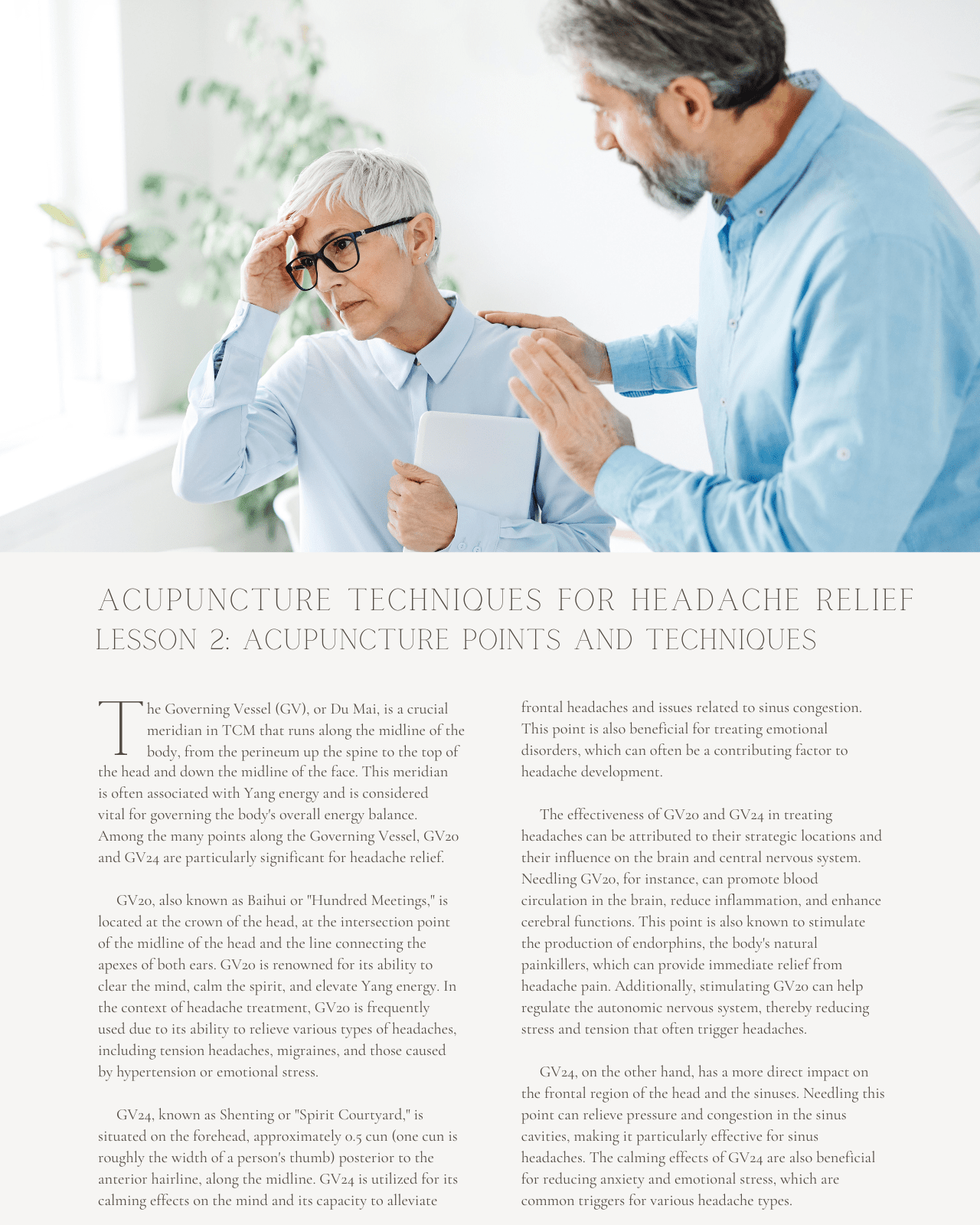 ACUPUNCTURE TECHNIQUES FOR HEADACHE RELIEF
LESSON 2: ACUPUNCTURE POINTS AND TECHNIQUES

The Governing Vessel (GV), or Du Mai, is a crucial meridian in TCM that runs along the midline of the body, from the perineum up the spine to the top of the head and down the midline of the face. This meridian is often associated with Yang energy and is considered vital for governing the body's overall energy balance. Among the many points along the Governing Vessel, GV20 and GV24 are particularly significant for headache relief.

GV20, also known as Baihui or "Hundred Meetings," is located at the crown of the head, at the intersection point of the midline of the head and the line connecting the apexes of both ears. GV20 is renowned for its ability to clear the mind, calm the spirit, and elevate Yang energy. In the context of headache treatment, GV20 is frequently used due to its ability to relieve various types of headaches, including tension headaches, migraines, and those caused by hypertension or emotional stress.

GV24, known as Shenting or "Spirit Courtyard," is situated on the forehead, approximately 0.5 cun (one cun is roughly the width of a person's thumb) posterior to the anterior hairline, along the midline. GV24 is utilized for its calming effects on the mind and its capacity to alleviate frontal headaches and issues related to sinus congestion. This point is also beneficial for treating emotional disorders, which can often be a contributing factor to headache development.

The effectiveness of GV20 and GV24 in treating headaches can be attributed to their strategic locations and their influence on the brain and central nervous system. Needling GV20, for instance, can promote blood circulation in the brain, reduce inflammation, and enhance cerebral functions. This point is also known to stimulate the production of endorphins, the body's natural painkillers, which can provide immediate relief from headache pain. Additionally, stimulating GV20 can help regulate the autonomic nervous system, thereby reducing stress and tension that often trigger headaches.

GV24, on the other hand, has a more direct impact on the frontal region of the head and the sinuses. Needling this point can relieve pressure and congestion in the sinus cavities, making it particularly effective for sinus headaches. The calming effects of GV24 are also beneficial for reducing anxiety and emotional stress, which are common triggers for various headache types.